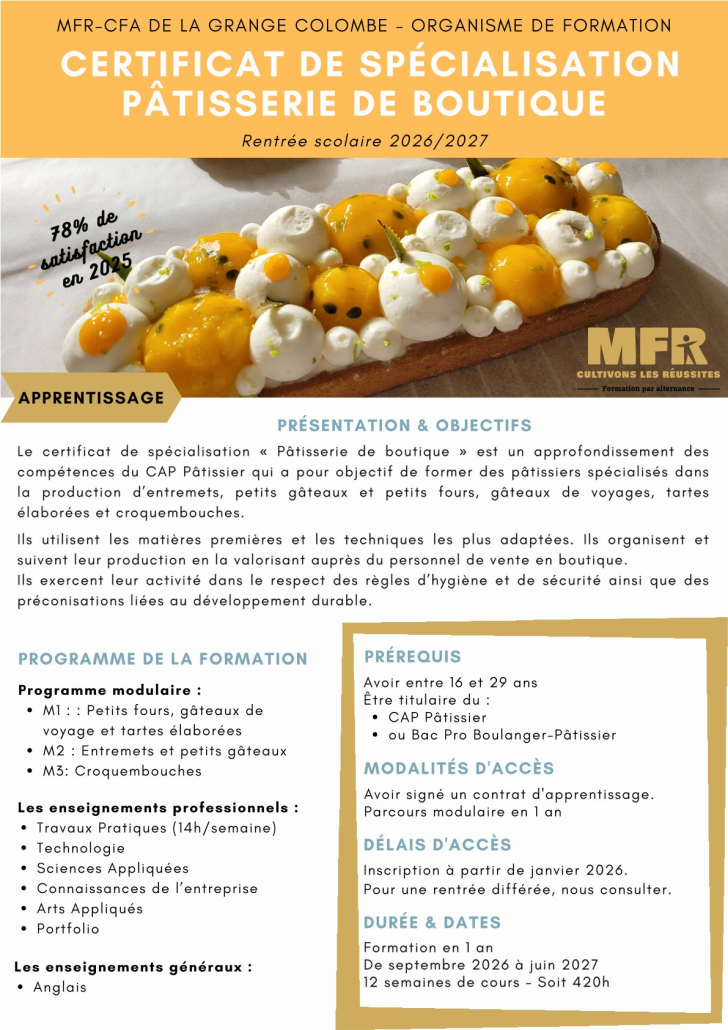 MFR-CFA DE LA GRANGE COLOMBE - ORGANISME DE FORMATION

CERTIFICAT DE SPÉCIALISATION PÂTISSERIE DE BOUTIQUE

Rentrée scolaire 2026/2027

78% de satisfaction en 2025

MFR
CULTIVONS LES RÉUSSITES
Formation par alternance

APPRENTISSAGE

PRÉSENTATION & OBJECTIFS

Le certificat de spécialisation « Pâtisserie de boutique » est un approfondissement des compétences du CAP Pâtissier qui a pour objectif de former des pâtissiers spécialisés dans la production d'entremets, petits gâteaux et petits fours, gâteaux de voyages, tartes élaborées et croquembouches.

Ils utilisent les matières premières et les techniques les plus adaptées. Ils organisent et suivent leur production en la valorisant auprès du personnel de vente en boutique.
Ils exercent leur activité dans le respect des règles d'hygiène et de sécurité ainsi que des préconisations liées au développement durable.

PROGRAMME DE LA FORMATION

Programme modulaire :
• M1 : : Petits fours, gâteaux de voyage et tartes élaborées
• M2 : Entremets et petits gâteaux
• M3: Croquembouches

Les enseignements professionnels :
• Travaux Pratiques (14h/semaine)
• Technologie
• Sciences Appliquées
• Connaissances de l'entreprise
• Arts Appliqués
• Portfolio

Les enseignements généraux :
• Anglais

PRÉREQUIS

Avoir entre 16 et 29 ans
Être titulaire du :
• CAP Pâtissier
• ou Bac Pro Boulanger-Pâtissier

MODALITÉS D'ACCÈS

Avoir signé un contrat d'apprentissage.
Parcours modulaire en 1 an

DÉLAIS D'ACCÈS

Inscription à partir de janvier 2026.
Pour une rentrée différée, nous consulter.

DURÉE & DATES

Formation en 1 an
De septembre 2026 à juin 2027
12 semaines de cours - Soit 420h